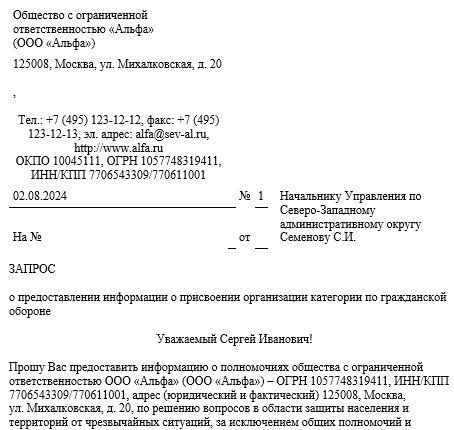 Общество с ограниченной ответственностью «Альфа» (ООО «Альфа»)

125008, Москва, ул. Михалковская, д. 20

,

Тел.: +7 (495) 123-12-12, факс: +7 (495) 123-12-13, эл. адрес: alfa@sev-al.ru, http://www.alfa.ru
ОКПО 10045111, ОГРН 1057748319411, ИНН/КПП 7706543309/770611001

02.08.2024 № 1

На № от

Начальнику Управления по Северо-Западному административному округу Семенову С.И.

ЗАПРОС

о предоставлении информации о присвоении организации категории по гражданской обороне

Уважаемый Сергей Иванович!

Прошу Вас предоставить информацию о полномочиях общества с ограниченной ответственностью ООО «Альфа» (ООО «Альфа») – ОГРН 1057748319411, ИНН/КПП 7706543309/770611001, адрес (юридический и фактический) 125008, Москва, ул. Михалковская, д. 20, по решению вопросов в области защиты населения и территорий от чрезвычайных ситуаций, за исключением общих полномочий и